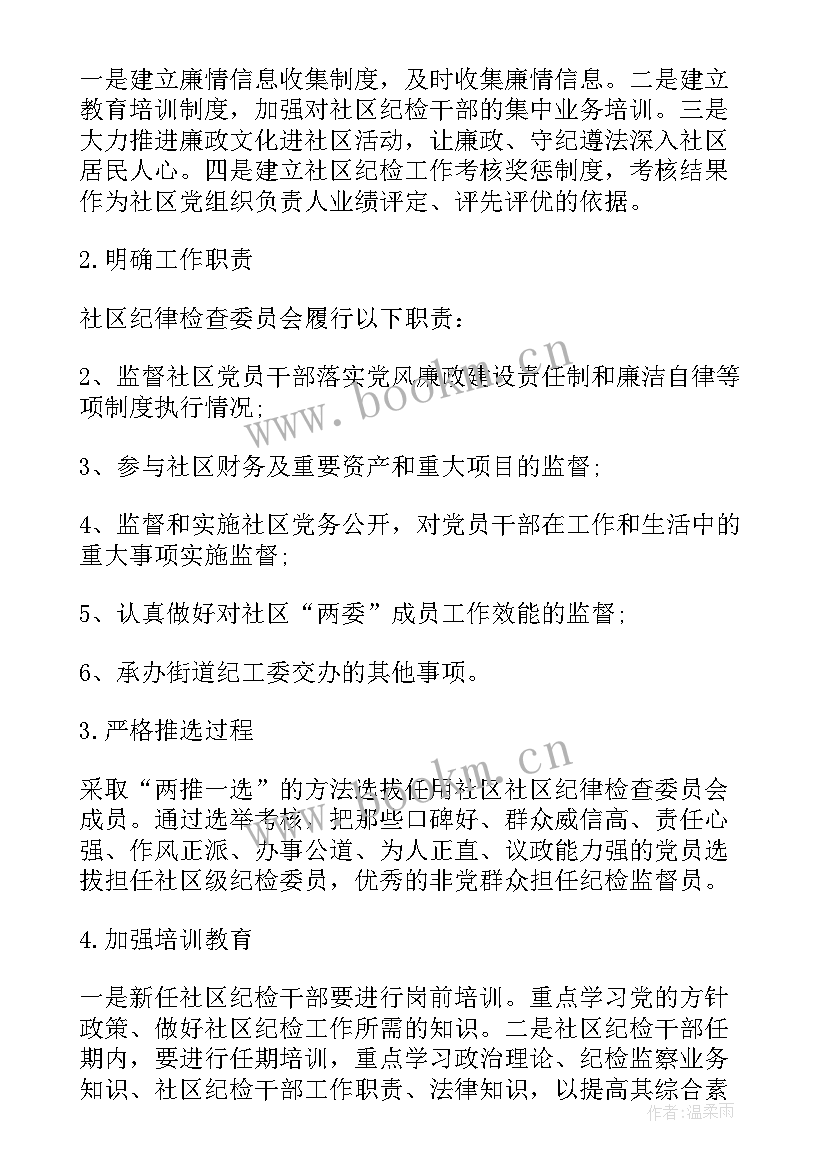 一是建立廉情信息收集制度，及时收集廉情信息。二是建立教育培训制度，加强对社区纪检干部的集中业务培训。三是大力推进廉政文化进社区活动，让廉政、守纪遵法深入社区居民人心。四是建立社区纪检工作考核奖惩制度，考核结果作为社区党组织负责人业绩评定、评先评优的依据。

2.明确工作职责

社区纪律检查委员会履行以下职责：

2、监督社区党员干部落实党风廉政建设责任制和廉洁自律等项制度执行情况；

3、参与社区财务及重要资产和重大项目的监督；

4、监督和实施社区党务公开，对党员干部在工作和生活中的重大事项实施监督；

5、认真做好对社区“两委”成员工作效能的监督；

6、承办街道纪工委交办的其他事项。

3.严格推选过程

采取“两推一选”的方法选拔任用社区社区纪律检查委员会成员。通过选举考核，把那些口碑好、群众威信高、责任心强、作风正派、办事公道、为人正直、议政能力强的党员选拔担任社区级纪检委员，优秀的非党群众担任纪检监督员。

4.加强培训教育

一是新任社区纪检干部要进行岗前培训。重点学习党的方针政策、做好社区纪检工作所需的知识。二是社区纪检干部任期内，要进行任期培训，重点学习政治理论、纪检监察业务知识、社区纪检干部工作职责、法律知识，以提高其综合素

www.bookm.cn

www.bookm.cn

作者：温柔雨